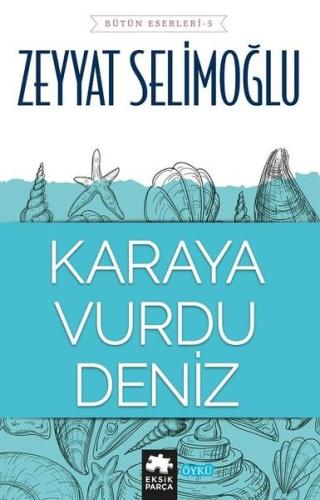 BÜTÜN ESERLERİ-5

ZEYYAT SELİMOĞLU

KARAYA VURDU DENİZ

EKSİK PARÇA

ÖYKÜ